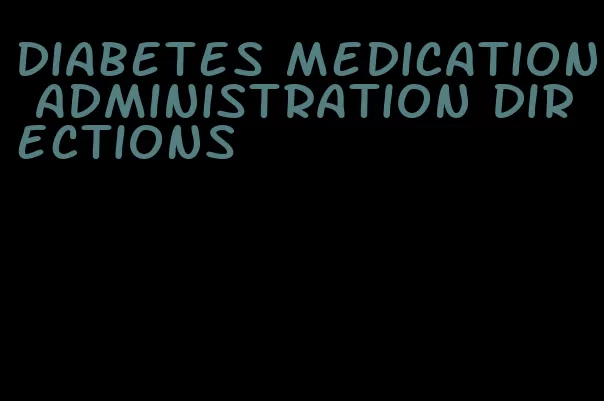 DIABETES MEDICATION ADMINISTRATION DIRECTIONS